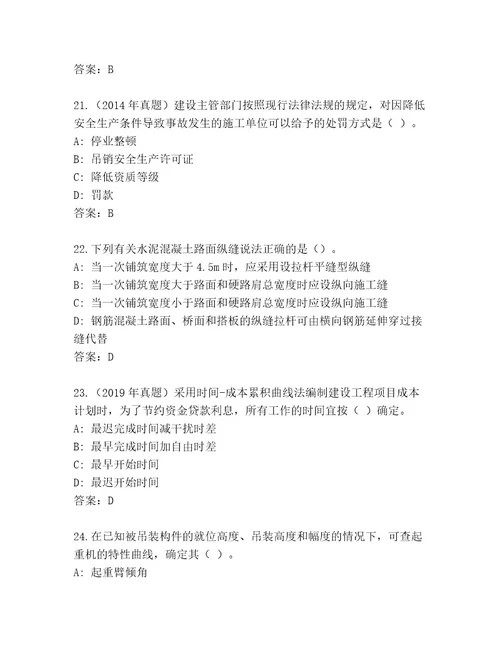 答案：B

21.（2014 年真题）建设主管部门按照现行法律法规的规定，对因降低安全生产条件导致事故发生的施工单位可以给予的处罚方式是（ ）。
A：停业整顿
B：吊销安全生产许可证
C：降低资质等级
D：罚款
答案：B

22.下列有关水泥混凝土路面纵缝说法正确的是（）。
A：当一次铺筑宽度大于 4.5m 时，应采用设拉杆平缝型纵缝
B：当一次铺筑宽度大于路面和硬路肩总宽度时应设纵向施工缝
C：当一次铺筑宽度小于路面和硬路肩总宽度时应设纵向施工缝
D：钢筋混凝土路面、桥面和搭板的纵缝拉杆可由横向钢筋延伸穿过接缝代替
答案：D

23.（2019 年真题）采用时间-成本累积曲线法编制建设工程项目成本计划时，为了节约资金贷款利息，所有工作的时间宜按（ ）确定。
A：最迟完成时间减干扰时差
B：最早完成时间加自由时差
C：最早开始时间
D：最迟开始时间
答案：D

24.在已知被吊装构件的就位高度、吊装高度和幅度的情况下，可查起重机的特性曲线，确定其（ ）。
A：起重臂倾角